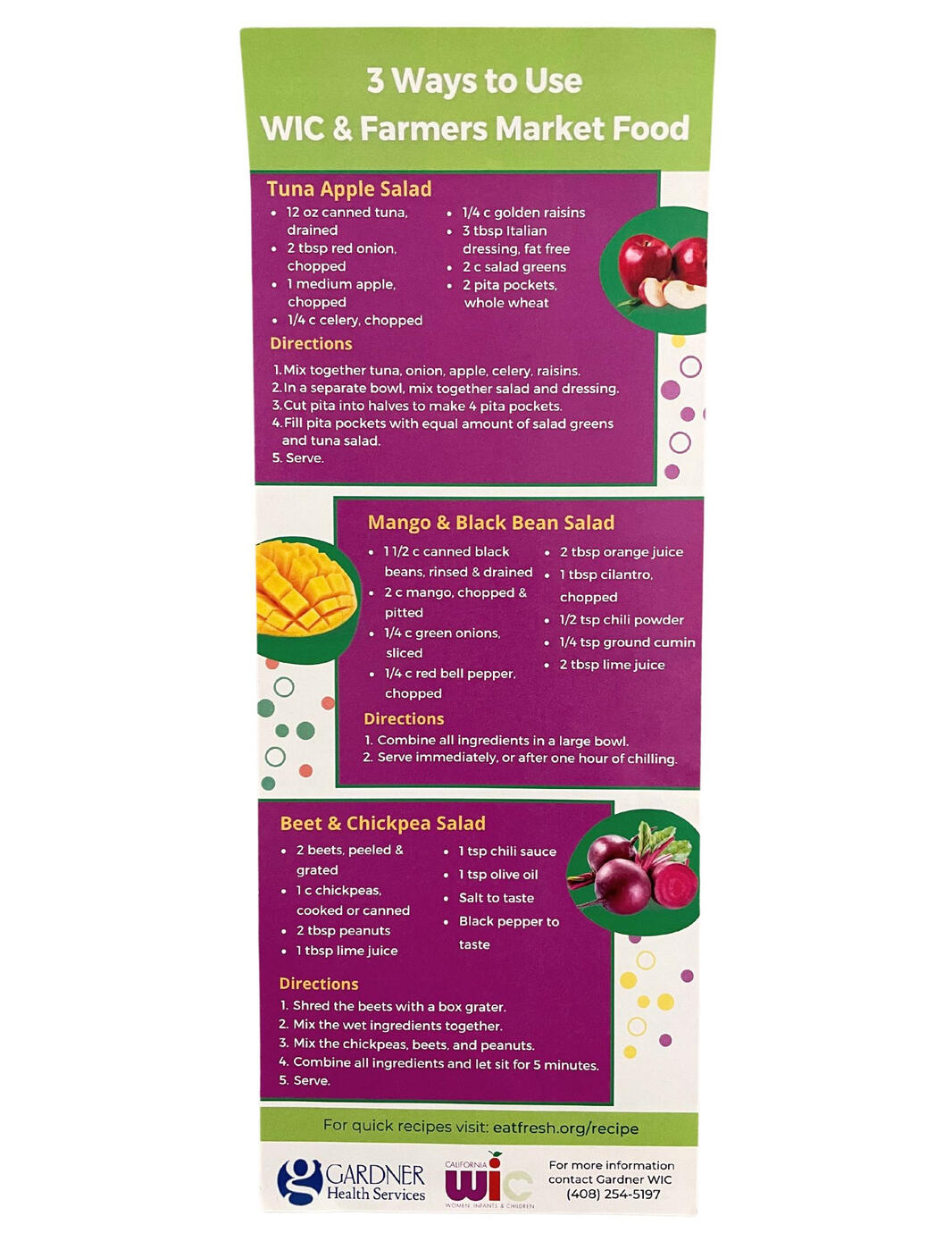 3 Ways to Use
WIC & Farmers Market Food

Tuna Apple Salad

- 12 oz canned tuna, drained
- 2 tbsp red onion, chopped
- 1 medium apple, chopped
- 1/4 c celery, chopped
- 1/4 c golden raisins
- 3 tbsp Italian dressing, fat free
- 2 c salad greens
- 2 pita pockets, whole wheat

Directions

1. Mix together tuna, onion, apple, celery, raisins.
2. In a separate bowl, mix together salad and dressing.
3. Cut pita into halves to make 4 pita pockets.
4. Fill pita pockets with equal amount of salad greens and tuna salad.
5. Serve.

Mango & Black Bean Salad

- 1 1/2 c canned black beans, rinsed & drained
- 2 c mango, chopped & pitted
- 1/4 c green onions, sliced
- 1/4 c red bell pepper, chopped
- 2 tbsp orange juice
- 1 tbsp cilantro, chopped
- 1/2 tsp chili powder
- 1/4 tsp ground cumin
- 2 tbsp lime juice

Directions

1. Combine all ingredients in a large bowl.
2. Serve immediately, or after one hour of chilling.

Beet & Chickpea Salad

- 2 beets, peeled & grated
- 1 c chickpeas, cooked or canned
- 2 tbsp peanuts
- 1 tbsp lime juice
- 1 tsp chili sauce
- 1 tsp olive oil
- Salt to taste
- Black pepper to taste

Directions

1. Shred the beets with a box grater.
2. Mix the wet ingredients together.
3. Mix the chickpeas, beets, and peanuts.
4. Combine all ingredients and let sit for 5 minutes.
5. Serve.

For quick recipes visit: eatfresh.org/recipe

GARDNER Health Services

CALIFORNIA WIC WOMEN, INFANTS & CHILDREN

For more information contact Gardner WIC (408) 254-5197